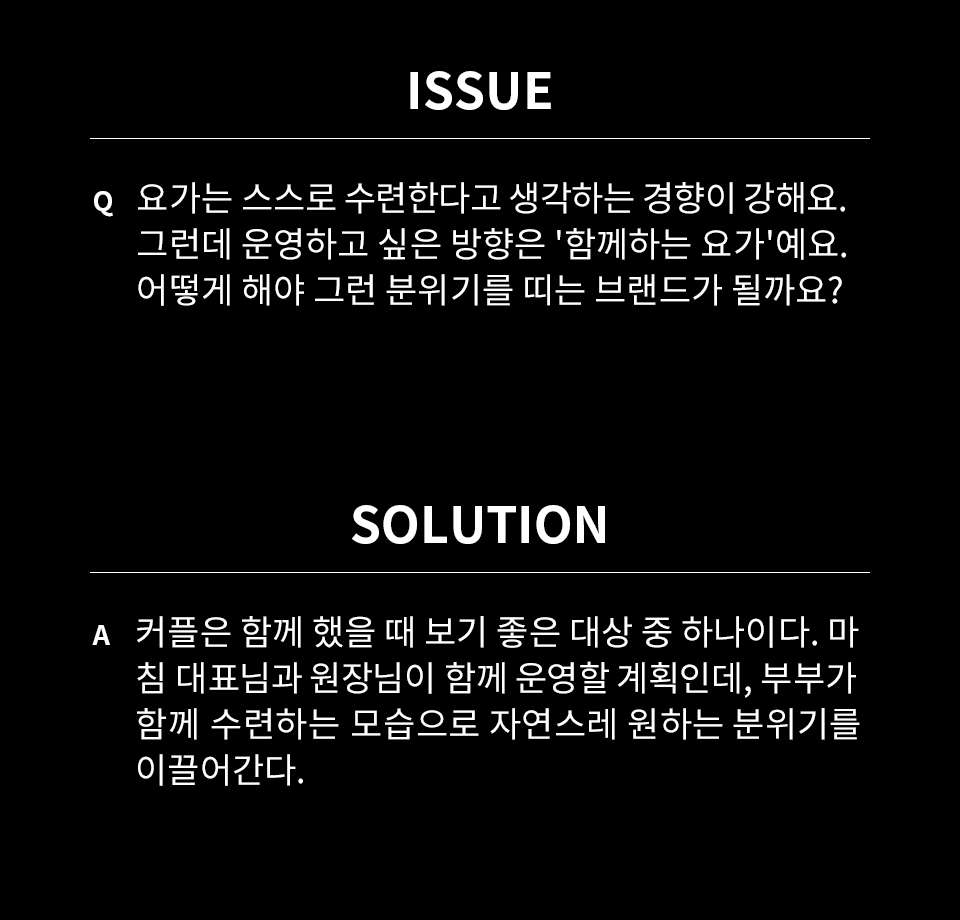 ISSUE

Q 요가는 스스로 수련한다고 생각하는 경향이 강해요. 그런데 운영하고 싶은 방향은 '함께하는 요가'예요. 어떻게 해야 그런 분위기를 띠는 브랜드가 될까요?

SOLUTION

A 커플은 함께 했을 때 보기 좋은 대상 중 하나이다. 마침 대표님과 원장님이 함께 운영할 계획인데, 부부가 함께 수련하는 모습으로 자연스레 원하는 분위기를 이끌어간다.